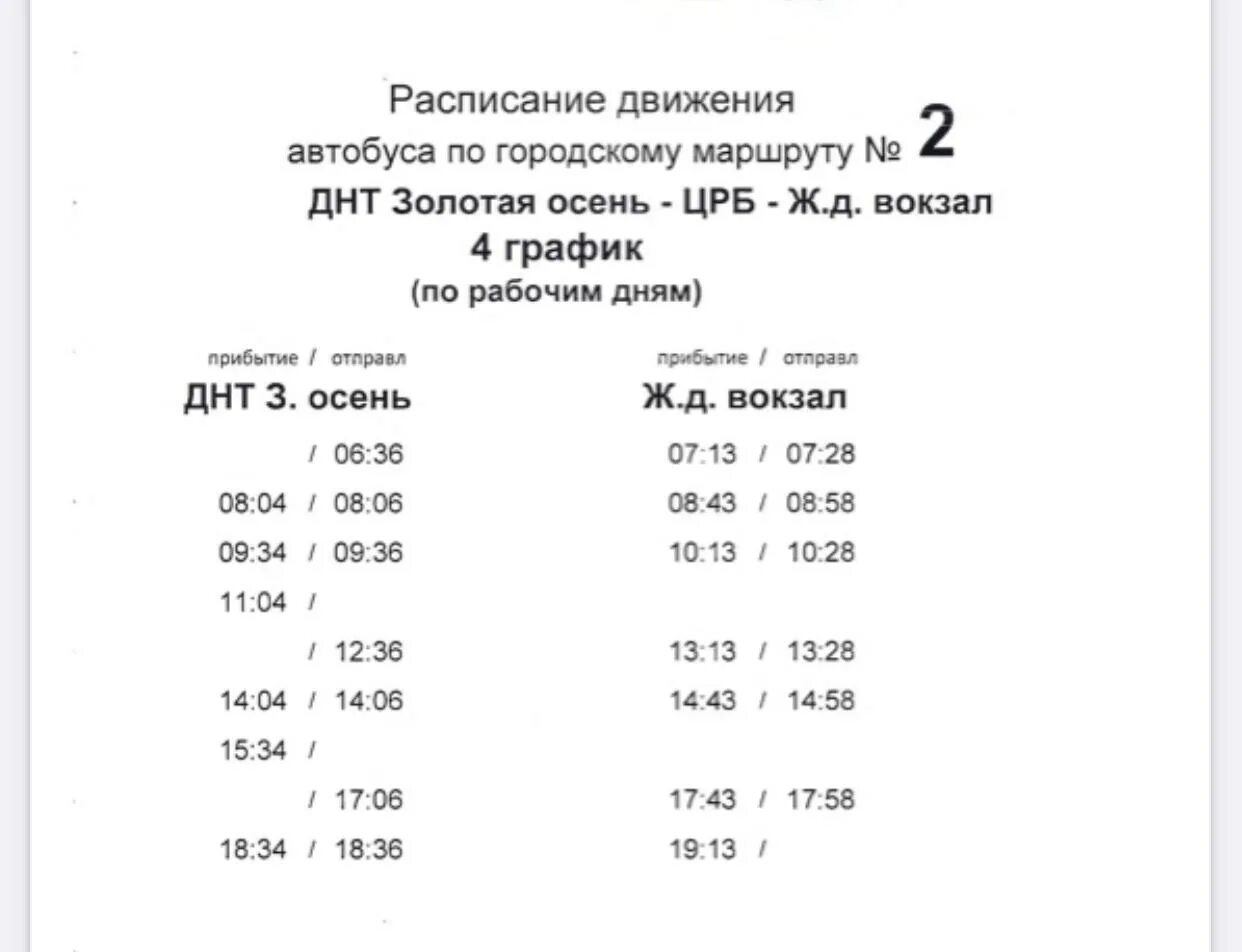 Расписание движения
автобуса по городскому маршруту № 2
ДНТ Золотая осень - ЦРБ - Ж.д. вокзал
4 график
(по рабочим дням)

| прибытие / отправл ДНТ З. осень | прибытие / отправл Ж.д. вокзал |
|---|---|
| / 06:36 | 07:13 / 07:28 |
| 08:04 / 08:06 | 08:43 / 08:58 |
| 09:34 / 09:36 | 10:13 / 10:28 |
| 11:04 / | |
| / 12:36 | 13:13 / 13:28 |
| 14:04 / 14:06 | 14:43 / 14:58 |
| 15:34 / | |
| / 17:06 | 17:43 / 17:58 |
| 18:34 / 18:36 | 19:13 / |